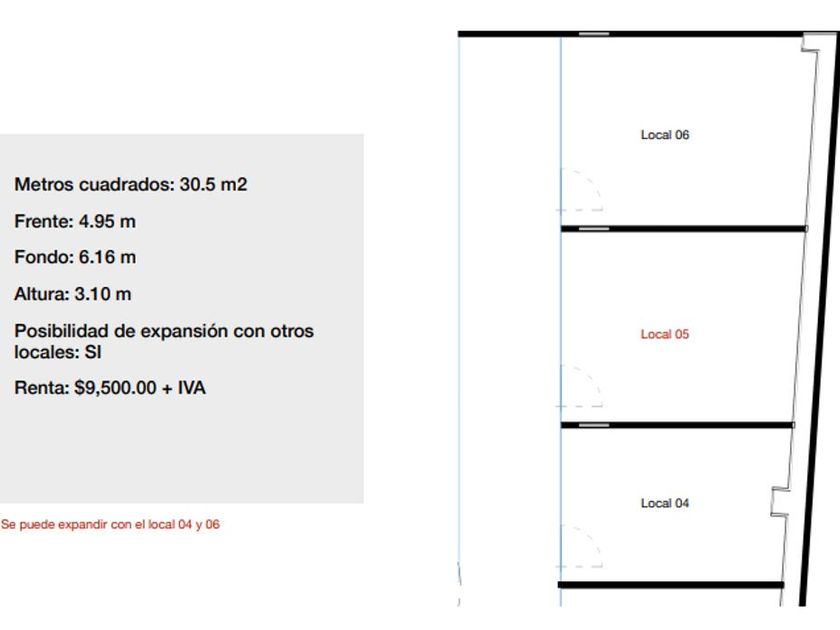 Metros cuadrados: 30.5 m2

Frente: 4.95 m

Fondo: 6.16 m

Altura: 3.10 m

Posibilidad de expansión con otros locales: SI

Renta: $9,500.00 + IVA

Se puede expandir con el local 04 y 06

Local 06

Local 05

Local 04